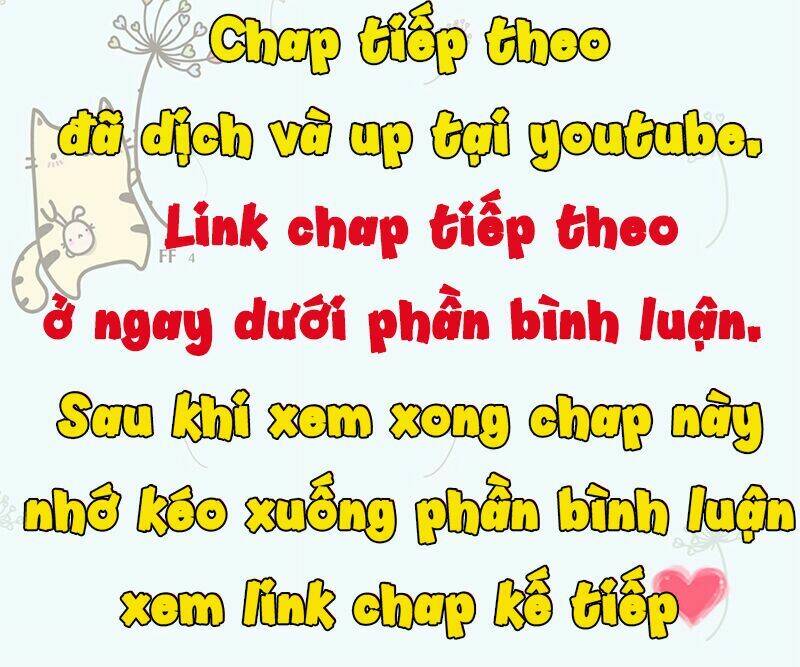 Chap tiếp theo
đã dịch và up tại youtube.
Link chap tiếp theo
ở ngay dưới phần bình luận.
Sau khi xem xong chap này
nhớ kéo xuống phần bình luận
xem link chap kế tiếp

FF 4